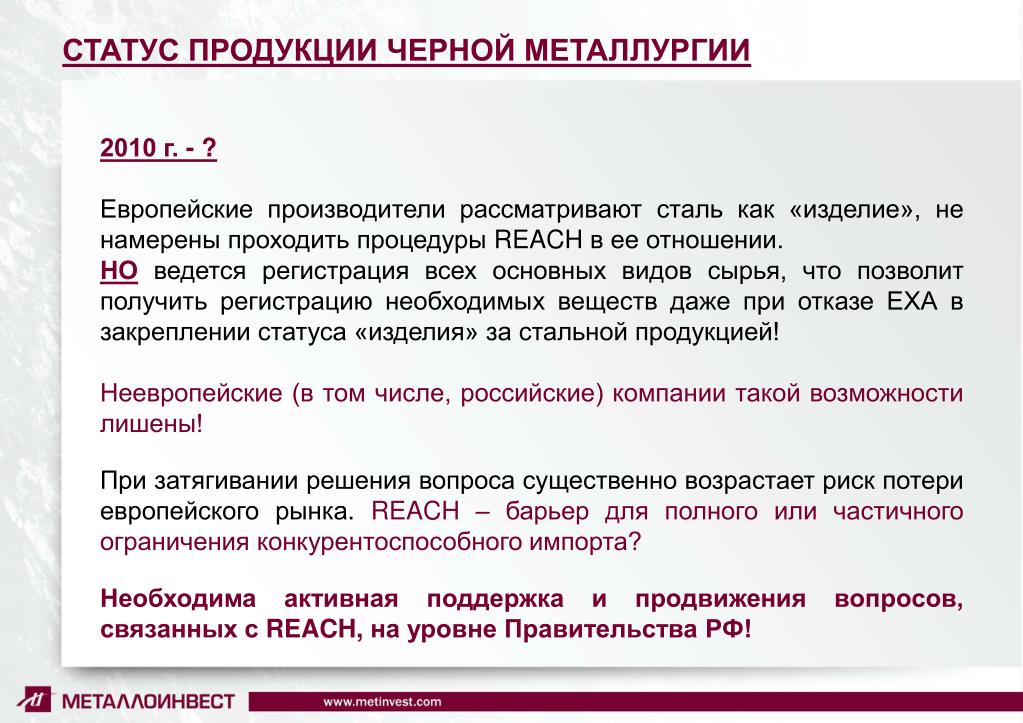 СТАТУС ПРОДУКЦИИ ЧЕРНОЙ МЕТАЛЛУРГИИ

2010 г. - ?

Европейские производители рассматривают сталь как «изделие», не намерены проходить процедуры REACH в ее отношении.
НО ведется регистрация всех основных видов сырья, что позволит получить регистрацию необходимых веществ даже при отказе ЕХА в закреплении статуса «изделия» за стальной продукцией!

Неевропейские (в том числе, российские) компании такой возможности лишены!

При затягивании решения вопроса существенно возрастает риск потери европейского рынка. REACH – барьер для полного или частичного ограничения конкурентоспособного импорта?

Необходима активная поддержка и продвижения вопросов, связанных с REACH, на уровне Правительства РФ!

МЕТАЛЛОИНВЕСТ

www.metinvest.com